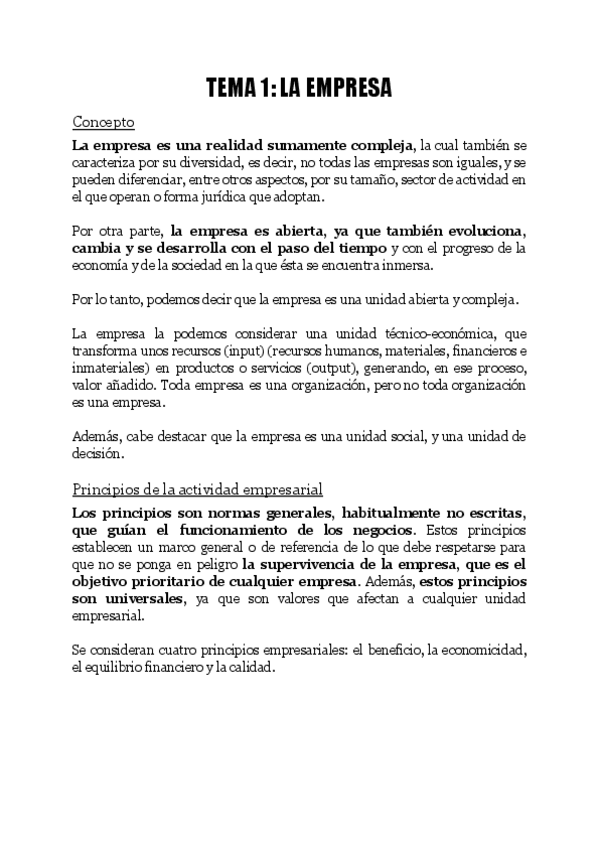 TEMA 1: LA EMPRESA

Concepto

La empresa es una realidad sumamente compleja, la cual también se caracteriza por su diversidad, es decir, no todas las empresas son iguales, y se pueden diferenciar, entre otros aspectos, por su tamaño, sector de actividad en el que operan o forma jurídica que adoptan.

Por otra parte, la empresa es abierta, ya que también evoluciona, cambia y se desarrolla con el paso del tiempo y con el progreso de la economía y de la sociedad en la que ésta se encuentra inmersa.

Por lo tanto, podemos decir que la empresa es una unidad abierta y compleja.

La empresa la podemos considerar una unidad técnico-económica, que transforma unos recursos (input) (recursos humanos, materiales, financieros e inmateriales) en productos o servicios (output), generando, en ese proceso, valor añadido. Toda empresa es una organización, pero no toda organización es una empresa.

Además, cabe destacar que la empresa es una unidad social, y una unidad de decisión.

Principios de la actividad empresarial

Los principios son normas generales, habitualmente no escritas, que guían el funcionamiento de los negocios. Estos principios establecen un marco general o de referencia de lo que debe respetarse para que no se ponga en peligro la supervivencia de la empresa, que es el objetivo prioritario de cualquier empresa. Además, estos principios son universales, ya que son valores que afectan a cualquier unidad empresarial.

Se consideran cuatro principios empresariales: el beneficio, la economicidad, el equilibrio financiero y la calidad.